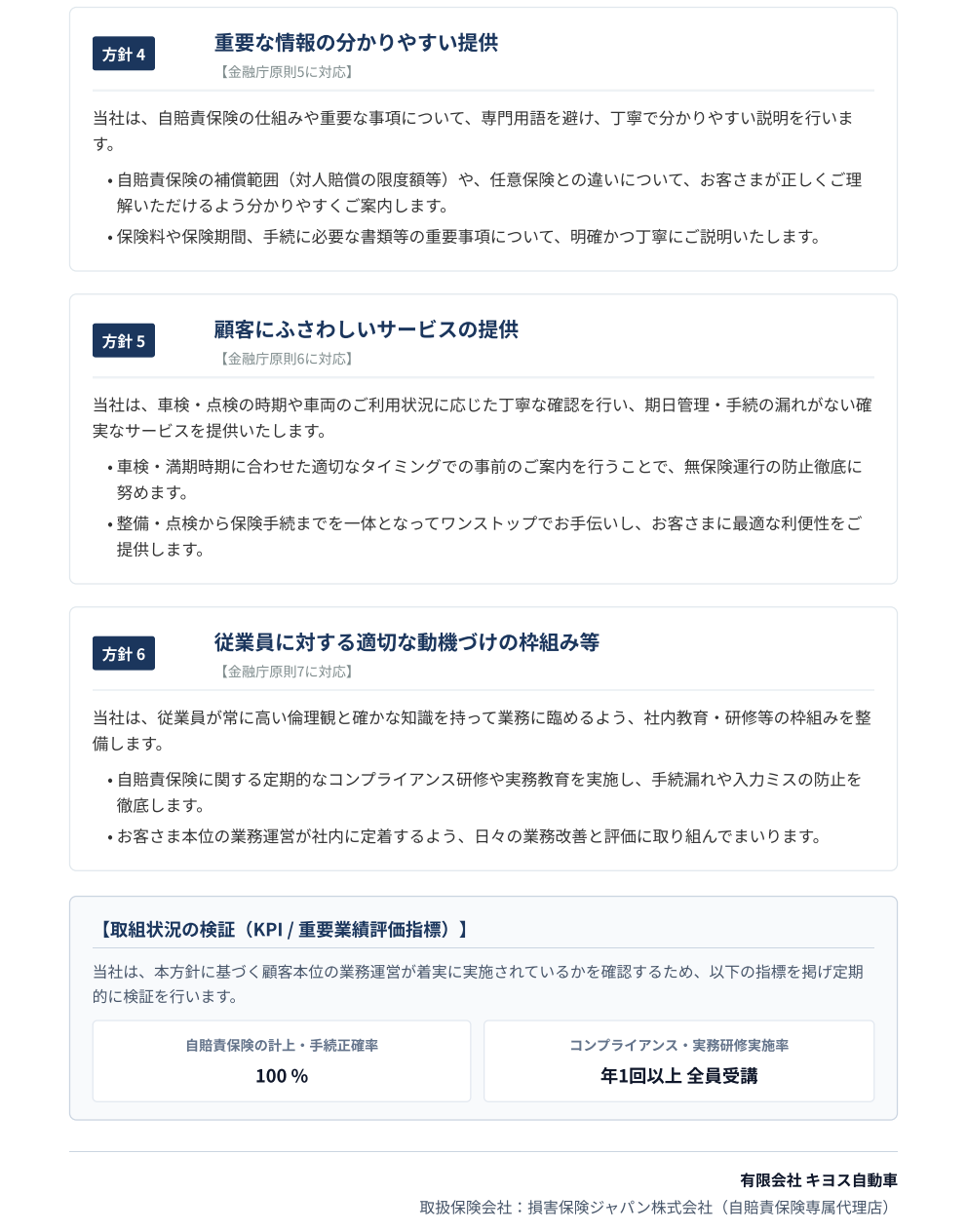 方針4

重要な情報の分かりやすい提供
【金融庁原則5に対応】

当社は、自賠責保険の仕組みや重要な事項について、専門用語を避け、丁寧で分かりやすい説明を行います。

• 自賠責保険の補償範囲（対人賠償の限度額等）や、任意保険との違いについて、お客さまが正しくご理解いただけるよう分かりやすくご案内します。
• 保険料や保険期間、手続に必要な書類等の重要事項について、明確かつ丁寧にご説明いたします。

方針5

顧客にふさわしいサービスの提供
【金融庁原則6に対応】

当社は、車検・点検の時期や車両のご利用状況に応じた丁寧な確認を行い、期日管理・手続の漏れがない確実なサービスを提供いたします。

• 車検・満期時期に合わせた適切なタイミングでの事前のご案内を行うことで、無保険運行の防止徹底に努めます。
• 整備・点検から保険手続までを一体となってワンストップでお手伝いし、お客さまに最適な利便性をご提供します。

方針6

従業員に対する適切な動機づけの枠組み等
【金融庁原則7に対応】

当社は、従業員が常に高い倫理観と確かな知識を持って業務に臨めるよう、社内教育・研修等の枠組みを整備します。

• 自賠責保険に関する定期的なコンプライアンス研修や実務教育を実施し、手続漏れや入力ミスの防止を徹底します。
• お客さま本位の業務運営が社内に定着するよう、日々の業務改善と評価に取り組んでまいります。

【取組状況の検証（KPI / 重要業績評価指標）】

当社は、本方針に基づく顧客本位の業務運営が着実に実施されているかを確認するため、以下の指標を掲げ定期的に検証を行います。

自賠責保険の計上・手続正確率
100 %

コンプライアンス・実務研修実施率
年1回以上 全員受講

有限会社 キヨス自動車
取扱保険会社：損害保険ジャパン株式会社（自賠責保険専属代理店）